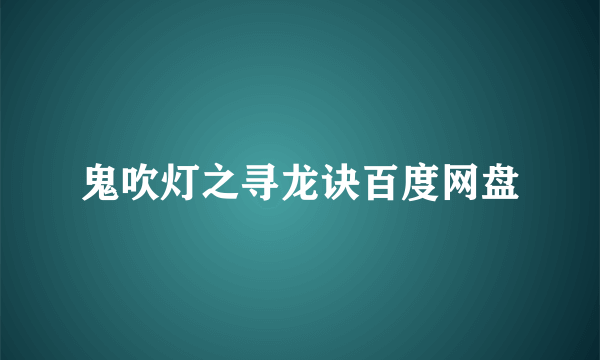 鬼吹灯之寻龙诀百度网盘